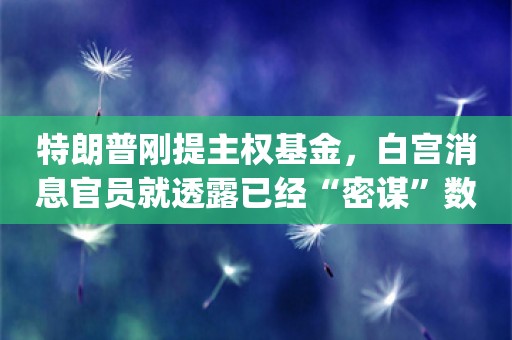 特朗普刚提主权基金，白宫消息官员就透露已经“密谋”数